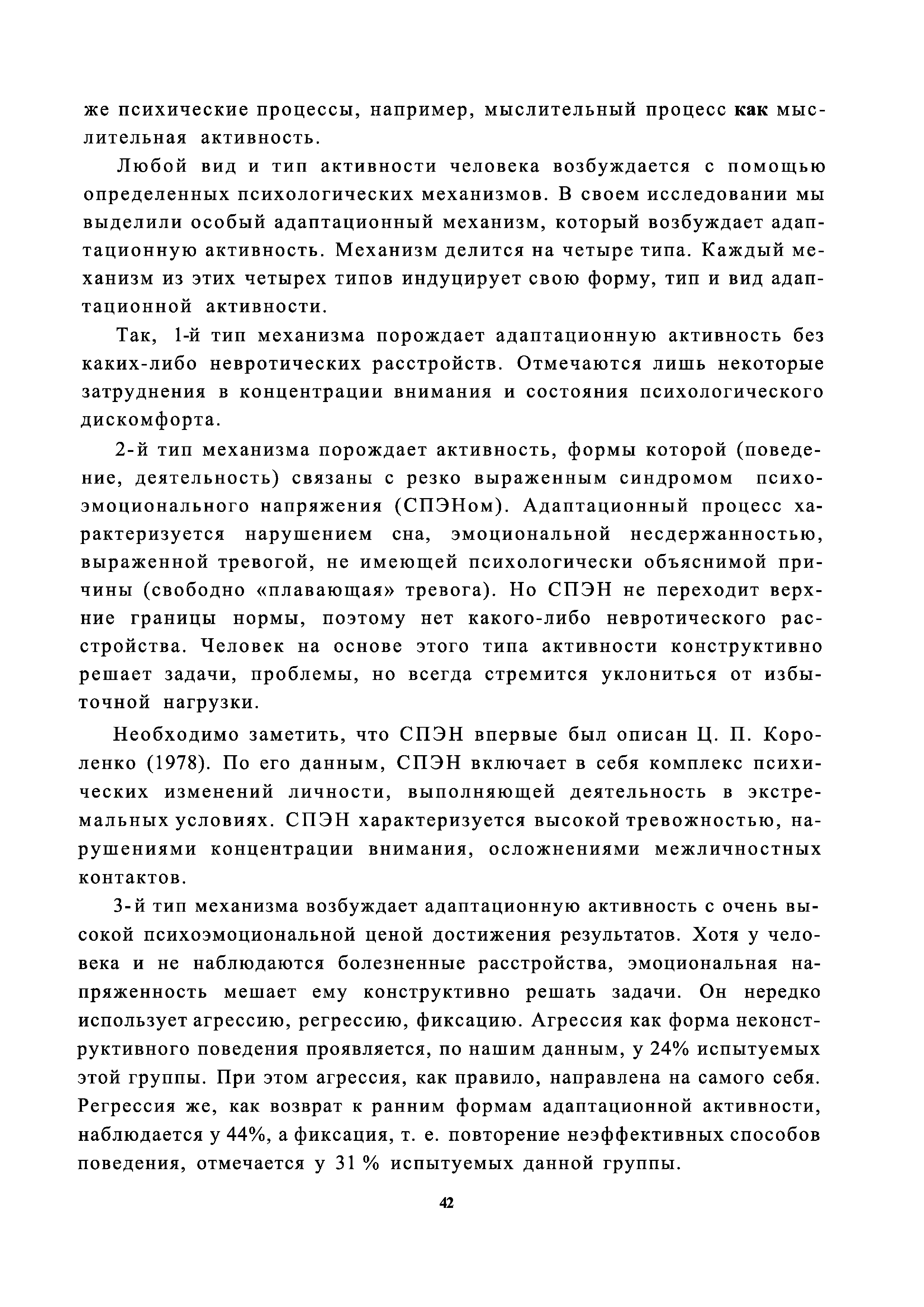 же психические процессы, например, мыслительный процесс как мыслительная активность.

Любой вид и тип активности человека возбуждается с помощью определенных психологических механизмов. В своем исследовании мы выделили особый адаптационный механизм, который возбуждает адаптационную активность. Механизм делится на четыре типа. Каждый механизм из этих четырех типов индуцирует свою форму, тип и вид адаптационной активности.

Так, 1-й тип механизма порождает адаптационную активность без каких-либо невротических расстройств. Отмечаются лишь некоторые затруднения в концентрации внимания и состояния психологического дискомфорта.

2-й тип механизма порождает активность, формы которой (поведение, деятельность) связаны с резко выраженным синдромом психоэмоционального напряжения (СПЭНом). Адаптационный процесс характеризуется нарушением сна, эмоциональной несдержанностью, выраженной тревогой, не имеющей психологически объяснимой причины (свободно «плавающая» тревога). Но СПЭН не переходит верхние границы нормы, поэтому нет какого-либо невротического расстройства. Человек на основе этого типа активности конструктивно решает задачи, проблемы, но всегда стремится уклониться от избыточной нагрузки.

Необходимо заметить, что СПЭН впервые был описан Ц. П. Короленко (1978). По его данным, СПЭН включает в себя комплекс психических изменений личности, выполняющей деятельность в экстремальных условиях. СПЭН характеризуется высокой тревожностью, нарушениями концентрации внимания, осложнениями межличностных контактов.

3-й тип механизма возбуждает адаптационную активность с очень высокой психоэмоциональной ценой достижения результатов. Хотя у человека и не наблюдаются болезненные расстройства, эмоциональная напряженность мешает ему конструктивно решать задачи. Он нередко использует агрессию, регрессию, фиксацию. Агрессия как форма неконструктивного поведения проявляется, по нашим данным, у 24% испытуемых этой группы. При этом агрессия, как правило, направлена на самого себя. Регрессия же, как возврат к ранним формам адаптационной активности, наблюдается у 44%, а фиксация, т. е. повторение неэффективных способов поведения, отмечается у 31 % испытуемых данной группы.

42